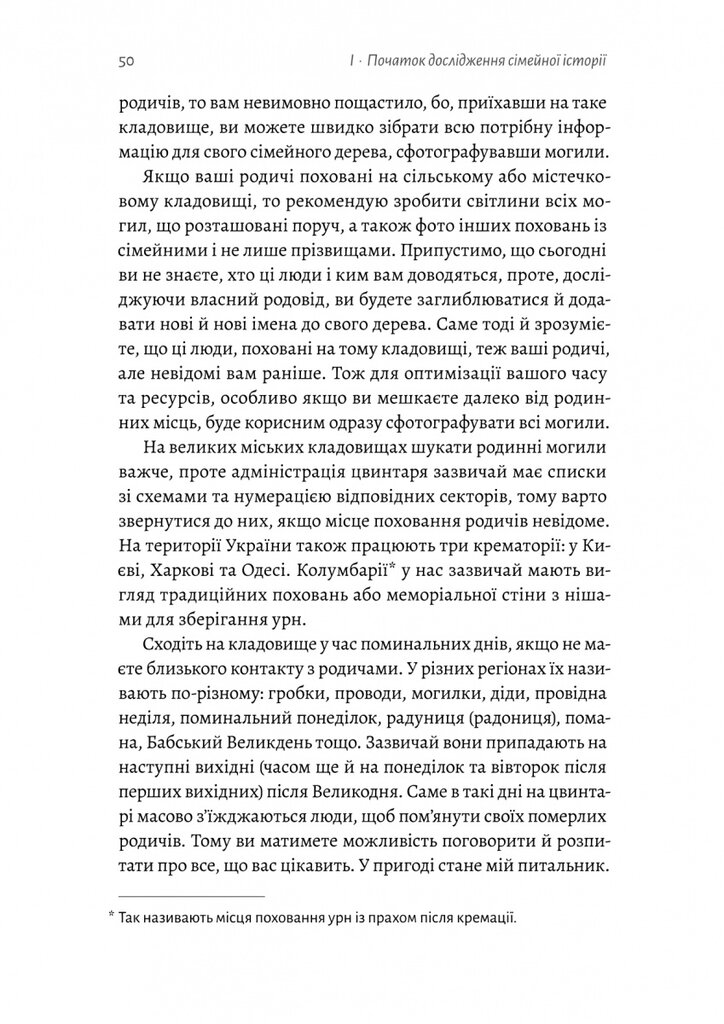 50 I · Початок дослідження сімейної історії

родичів, то вам невимовно пощастило, бо, приїхавши на таке кладовище, ви можете швидко зібрати всю потрібну інформацію для свого сімейного дерева, сфотографувавши могили.

Якщо ваші родичі поховані на сільському або містечковому кладовищі, то рекомендую зробити світлини всіх могил, що розташовані поруч, а також фото інших поховань із сімейними і не лише прізвищами. Припустимо, що сьогодні ви не знаєте, хто ці люди і ким вам доводяться, проте, досліджуючи власний родовід, ви будете заглиблюватися й додавати нові й нові імена до свого дерева. Саме тоді й зрозумієте, що ці люди, поховані на тому кладовищі, теж ваші родичі, але невідомі вам раніше. Тож для оптимізації вашого часу та ресурсів, особливо якщо ви мешкаєте далеко від родинних місць, буде корисним одразу сфотографувати всі могили.

На великих міських кладовищах шукати родинні могили важче, проте адміністрація цвинтаря зазвичай має списки зі схемами та нумерацією відповідних секторів, тому варто звернутися до них, якщо місце поховання родичів невідоме. На території України також працюють три крематорії: у Києві, Харкові та Одесі. Колумбарії* у нас зазвичай мають вигляд традиційних поховань або меморіальної стіни з нішами для зберігання урн.

Сходіть на кладовище у час поминальних днів, якщо не маєте близького контакту з родичами. У різних регіонах їх називають по-різному: гробки, проводи, могилки, діди, провідна неділя, поминальний понеділок, радуниця (радониця), помана, Бабський Великдень тощо. Зазвичай вони припадають на наступні вихідні (часом ще й на понеділок та вівторок після перших вихідних) після Великодня. Саме в такі дні на цвинтарі масово з'їжджаються люди, щоб пом'янути своїх померлих родичів. Тому ви матимете можливість поговорити й розпитати про все, що вас цікавить. У пригоді стане мій питальник.

* Так називають місця поховання урн із прахом після кремації.